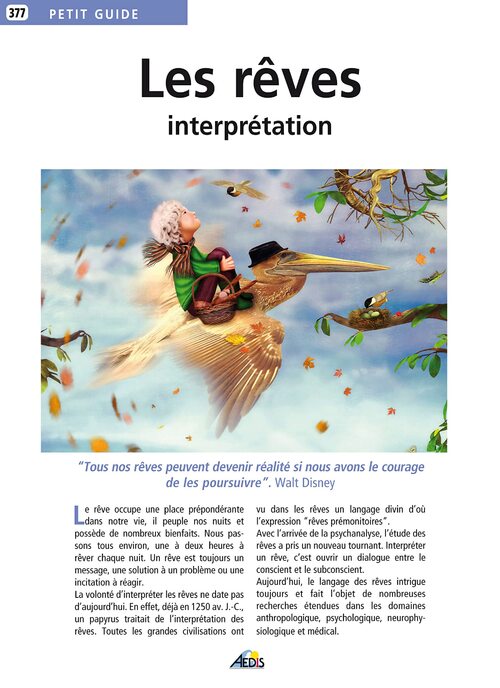 377 PETIT GUIDE

Les rêves
interprétation

"Tous nos rêves peuvent devenir réalité si nous avons le courage de les poursuivre". Walt Disney

Le rêve occupe une place prépondérante dans notre vie, il peuple nos nuits et possède de nombreux bienfaits. Nous passons tous environ, une à deux heures à rêver chaque nuit. Un rêve est toujours un message, une solution à un problème ou une incitation à réagir.

La volonté d'interpréter les rêves ne date pas d'aujourd'hui. En effet, déjà en 1250 av. J.-C., un papyrus traitait de l'interprétation des rêves. Toutes les grandes civilisations ont vu dans les rêves un langage divin d'où l'expression "rêves prémonitoires".

Avec l'arrivée de la psychanalyse, l'étude des rêves a pris un nouveau tournant. Interpréter un rêve, c'est ouvrir un dialogue entre le conscient et le subconscient.

Aujourd'hui, le langage des rêves intrigue toujours et fait l'objet de nombreuses recherches étendues dans les domaines anthropologique, psychologique, neurophysiologique et médical.

AEDIS